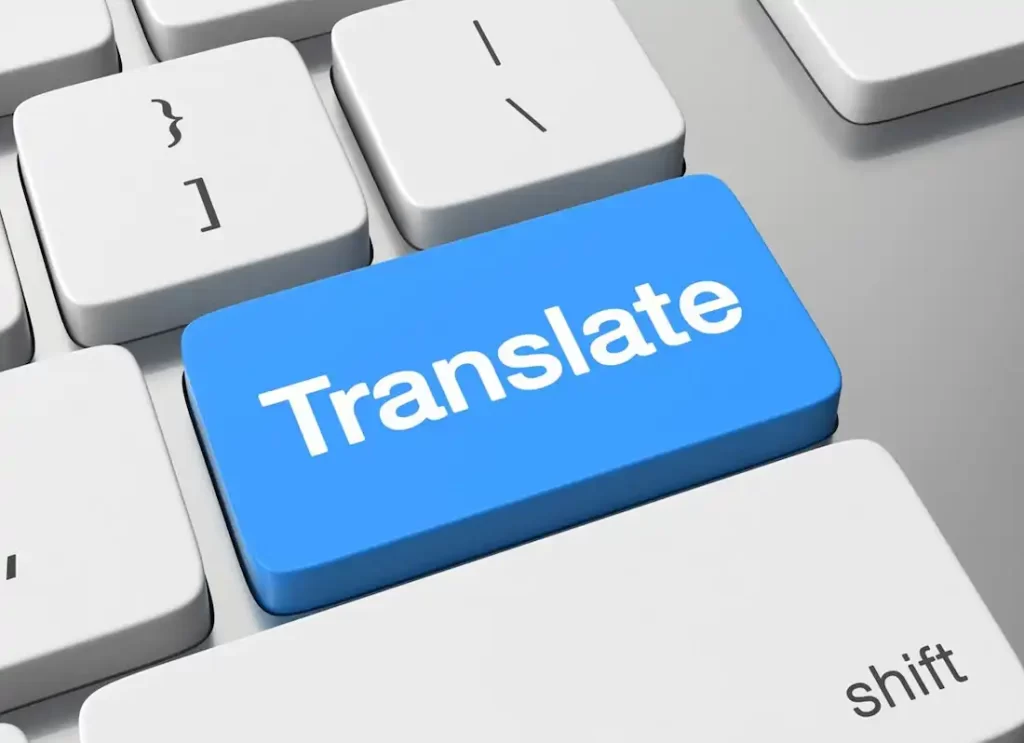 }
]

|
\

Translate

shift